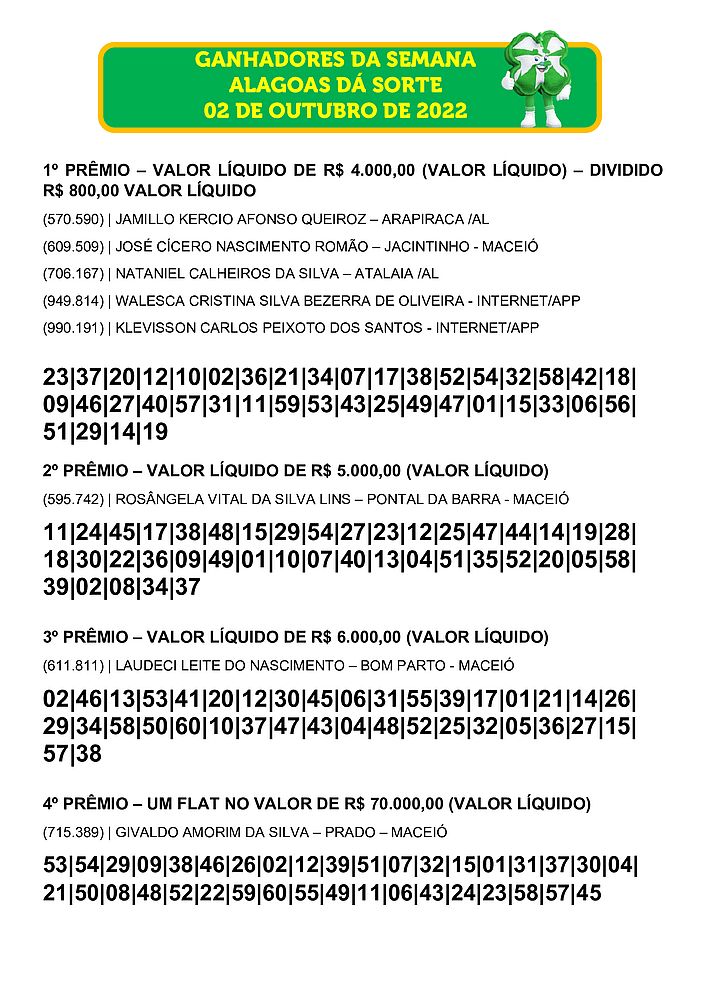 GANHADORES DA SEMANA
ALAGOAS DÁ SORTE
02 DE OUTUBRO DE 2022

1º PRÊMIO – VALOR LÍQUIDO DE R$ 4.000,00 (VALOR LÍQUIDO) – DIVIDIDO R$ 800,00 VALOR LÍQUIDO

(570.590) | JAMILLO KERCIO AFONSO QUEIROZ – ARAPIRACA /AL

(609.509) | JOSÉ CÍCERO NASCIMENTO ROMÃO – JACINTINHO - MACEIÓ

(706.167) | NATANIEL CALHEIROS DA SILVA – ATALAIA /AL

(949.814) | WALESCA CRISTINA SILVA BEZERRA DE OLIVEIRA - INTERNET/APP

(990.191) | KLEVISSON CARLOS PEIXOTO DOS SANTOS - INTERNET/APP

23|37|20|12|10|02|36|21|34|07|17|38|52|54|32|58|42|18|09|46|27|40|57|31|11|59|53|43|25|49|47|01|15|33|06|56|51|29|14|19

2º PRÊMIO – VALOR LÍQUIDO DE R$ 5.000,00 (VALOR LÍQUIDO)

(595.742) | ROSÂNGELA VITAL DA SILVA LINS – PONTAL DA BARRA - MACEIÓ

11|24|45|17|38|48|15|29|54|27|23|12|25|47|44|14|19|28|18|30|22|36|09|49|01|10|07|40|13|04|51|35|52|20|05|58|39|02|08|34|37

3º PRÊMIO – VALOR LÍQUIDO DE R$ 6.000,00 (VALOR LÍQUIDO)

(611.811) | LAUDECI LEITE DO NASCIMENTO – BOM PARTO - MACEIÓ

02|46|13|53|41|20|12|30|45|06|31|55|39|17|01|21|14|26|29|34|58|50|60|10|37|47|43|04|48|52|25|32|05|36|27|15|57|38

4º PRÊMIO – UM FLAT NO VALOR DE R$ 70.000,00 (VALOR LÍQUIDO)

(715.389) | GIVALDO AMORIM DA SILVA – PRADO – MACEIÓ

53|54|29|09|38|46|26|02|12|39|51|07|32|15|01|31|37|30|04|21|50|08|48|52|22|59|60|55|49|11|06|43|24|23|58|57|45